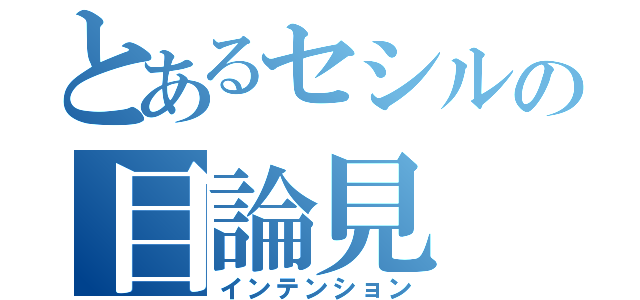 とあるセシルの
目論見
インテンション